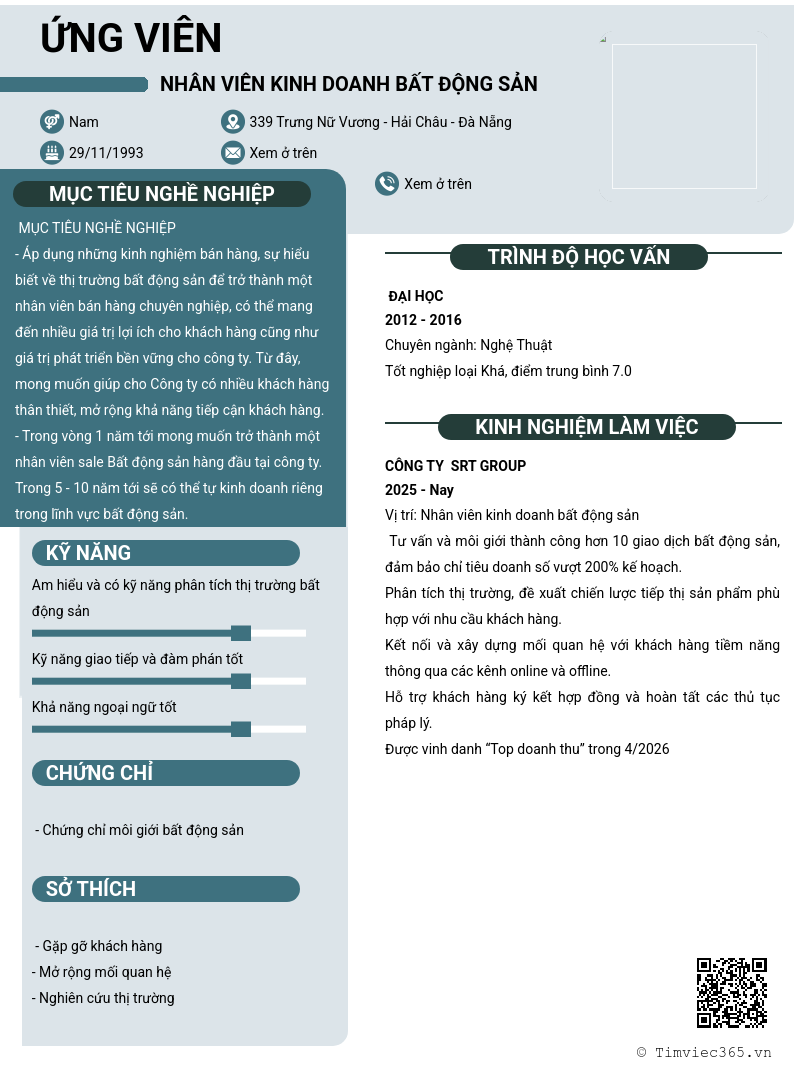 ỨNG VIÊN

NHÂN VIÊN KINH DOANH BẤT ĐỘNG SẢN

Nam

339 Trưng Nữ Vương - Hải Châu - Đà Nẵng

29/11/1993

Xem ở trên

Xem ở trên

MỤC TIÊU NGHỀ NGHIỆP

MỤC TIÊU NGHỀ NGHIỆP
- Áp dụng những kinh nghiệm bán hàng, sự hiểu biết về thị trường bất động sản để trở thành một nhân viên bán hàng chuyên nghiệp, có thể mang đến nhiều giá trị lợi ích cho khách hàng cũng như giá trị phát triển bền vững cho công ty. Từ đây, mong muốn giúp cho Công ty có nhiều khách hàng thân thiết, mở rộng khả năng tiếp cận khách hàng.
- Trong vòng 1 năm tới mong muốn trở thành một nhân viên sale Bất động sản hàng đầu tại công ty. Trong 5 - 10 năm tới sẽ có thể tự kinh doanh riêng trong lĩnh vực bất động sản.

KỸ NĂNG

Am hiểu và có kỹ năng phân tích thị trường bất động sản

Kỹ năng giao tiếp và đàm phán tốt

Khả năng ngoại ngữ tốt

CHỨNG CHỈ

- Chứng chỉ môi giới bất động sản

SỞ THÍCH

- Gặp gỡ khách hàng
- Mở rộng mối quan hệ
- Nghiên cứu thị trường

TRÌNH ĐỘ HỌC VẤN

ĐẠI HỌC
2012 - 2016
Chuyên ngành: Nghệ Thuật
Tốt nghiệp loại Khá, điểm trung bình 7.0

KINH NGHIỆM LÀM VIỆC

CÔNG TY SRT GROUP
2025 - Nay
Vị trí: Nhân viên kinh doanh bất động sản
Tư vấn và môi giới thành công hơn 10 giao dịch bất động sản, đảm bảo chỉ tiêu doanh số vượt 200% kế hoạch.
Phân tích thị trường, đề xuất chiến lược tiếp thị sản phẩm phù hợp với nhu cầu khách hàng.
Kết nối và xây dựng mối quan hệ với khách hàng tiềm năng thông qua các kênh online và offline.
Hỗ trợ khách hàng ký kết hợp đồng và hoàn tất các thủ tục pháp lý.
Được vinh danh "Top doanh thu" trong 4/2026

© Timviec365.vn